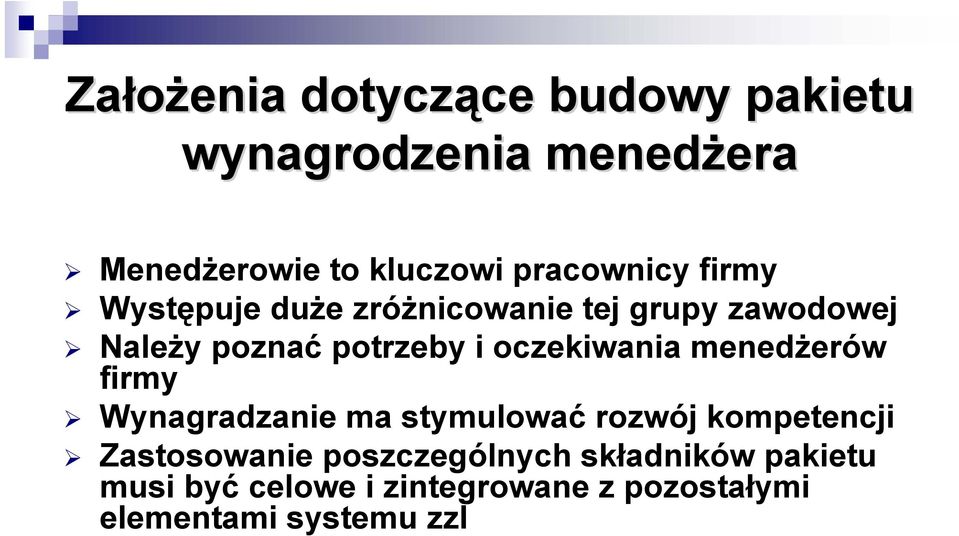 Założenia dotyczące budowy pakietu wynagrodzenia menedżera

➢ Menedżerowie to kluczowi pracownicy firmy
➢ Występuje duże zróżnicowanie tej grupy zawodowej
➢ Należy poznać potrzeby i oczekiwania menedżerów firmy
➢ Wynagradzanie ma stymulować rozwój kompetencji
➢ Zastosowanie poszczególnych składników pakietu musi być celowe i zintegrowane z pozostałymi elementami systemu zzl